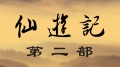 仙遊記

第二部